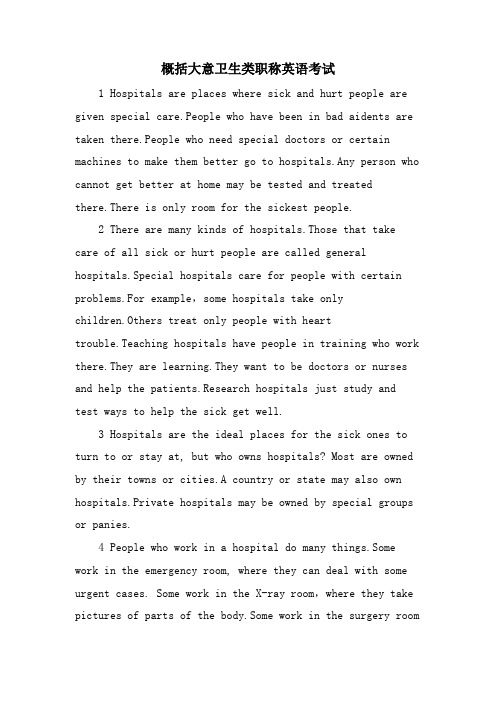 概括大意卫生类职称英语考试

1 Hospitals are places where sick and hurt people are given special care.People who have been in bad aidents are taken there.People who need special doctors or certain machines to make them better go to hospitals.Any person who cannot get better at home may be tested and treated there.There is only room for the sickest people.

2 There are many kinds of hospitals.Those that take care of all sick or hurt people are called general hospitals.Special hospitals care for people with certain problems.For example，some hospitals take only children.Others treat only people with heart trouble.Teaching hospitals have people in training who work there.They are learning.They want to be doctors or nurses and help the patients.Research hospitals just study and test ways to help the sick get well.

3 Hospitals are the ideal places for the sick ones to turn to or stay at, but who owns hospitals? Most are owned by their towns or cities.A country or state may also own hospitals.Private hospitals may be owned by special groups or panies.

4 People who work in a hospital do many things.Some work in the emergency room, where they can deal with some urgent cases. Some work in the X-ray room，where they take pictures of parts of the body.Some work in the surgery room